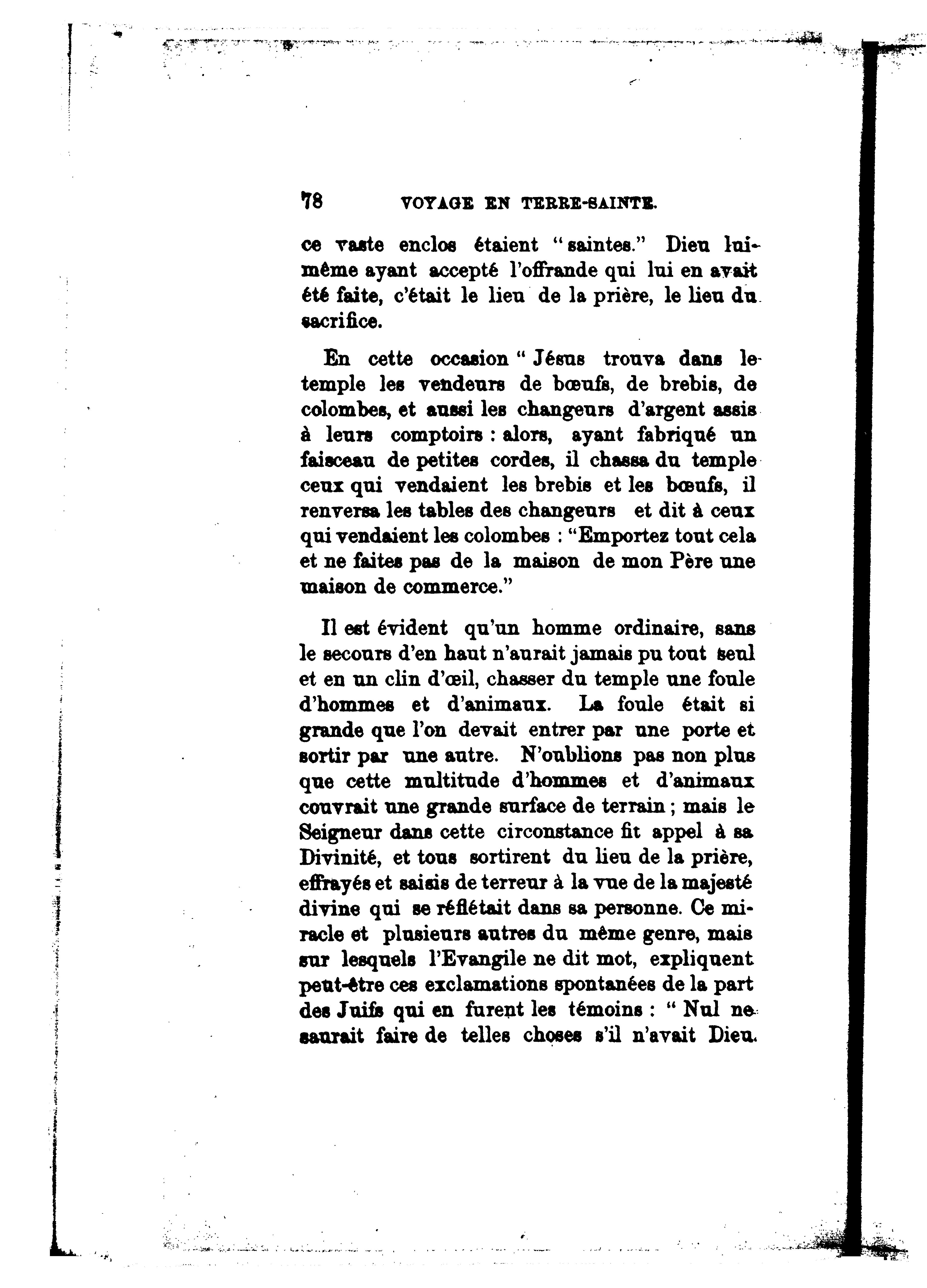 78 VOYAGE EN TERRE-SAINTE.

ce vaste enclos étaient "saintes." Dieu lui-même ayant accepté l'offrande qui lui en avait été faite, c'était le lieu de la prière, le lieu du sacrifice.

En cette occasion "Jésus trouva dans le temple les vendeurs de bœufs, de brebis, de colombes, et aussi les changeurs d'argent assis à leurs comptoirs : alors, ayant fabriqué un faisceau de petites cordes, il chassa du temple ceux qui vendaient les brebis et les bœufs, il renversa les tables des changeurs et dit à ceux qui vendaient les colombes : "Emportez tout cela et ne faites pas de la maison de mon Père une maison de commerce."

Il est évident qu'un homme ordinaire, sans le secours d'en haut n'aurait jamais pu tout seul et en un clin d'œil, chasser du temple une foule d'hommes et d'animaux. La foule était si grande que l'on devait entrer par une porte et sortir par une autre. N'oublions pas non plus que cette multitude d'hommes et d'animaux couvrait une grande surface de terrain ; mais le Seigneur dans cette circonstance fit appel à sa Divinité, et tous sortirent du lieu de la prière, effrayés et saisis de terreur à la vue de la majesté divine qui se réflétait dans sa personne. Ce miracle et plusieurs autres du même genre, mais sur lesquels l'Evangile ne dit mot, expliquent peut-être ces exclamations spontanées de la part des Juifs qui en furent les témoins : "Nul ne saurait faire de telles choses s'il n'avait Dieu.